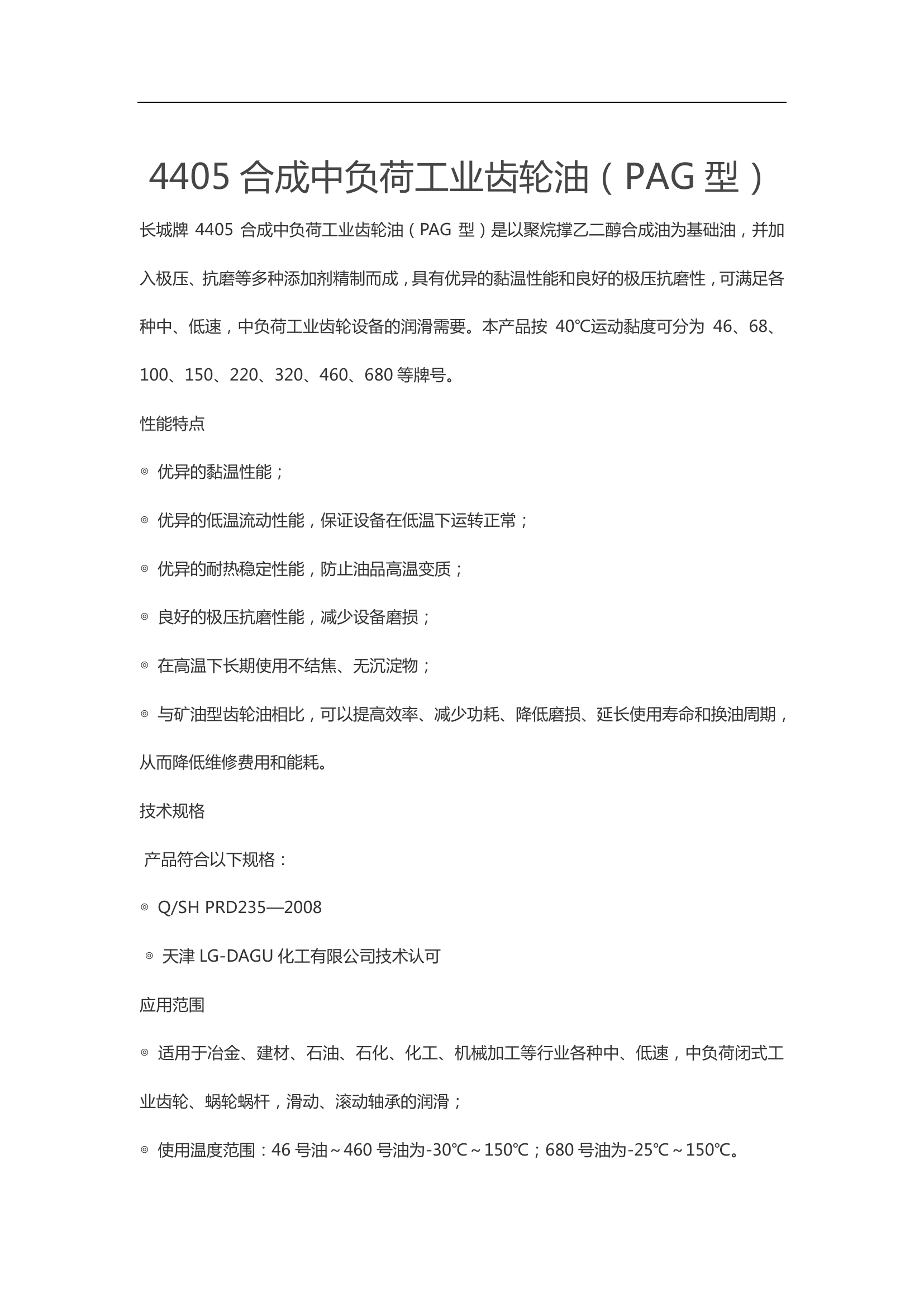 4405 合成中负荷工业齿轮油（PAG 型）

长城牌 4405 合成中负荷工业齿轮油（PAG 型）是以聚烷撑乙二醇合成油为基础油，并加入极压、抗磨等多种添加剂精制而成，具有优异的黏温性能和良好的极压抗磨性，可满足各种中、低速，中负荷工业齿轮设备的润滑需要。本产品按 40℃运动黏度可分为 46、68、100、150、220、320、460、680 等牌号。

性能特点

◎ 优异的黏温性能；

◎ 优异的低温流动性能，保证设备在低温下运转正常；

◎ 优异的耐热稳定性能，防止油品高温变质；

◎ 良好的极压抗磨性能，减少设备磨损；

◎ 在高温下长期使用不结焦、无沉淀物；

◎ 与矿油型齿轮油相比，可以提高效率、减少功耗、降低磨损、延长使用寿命和换油周期，从而降低维修费用和能耗。

技术规格

产品符合以下规格：

◎ Q/SH PRD235—2008

◎ 天津 LG-DAGU 化工有限公司技术认可

应用范围

◎ 适用于冶金、建材、石油、石化、化工、机械加工等行业各种中、低速，中负荷闭式工业齿轮、蜗轮蜗杆，滑动、滚动轴承的润滑；

◎ 使用温度范围：46 号油～460 号油为-30℃～150℃；680 号油为-25℃～150℃。